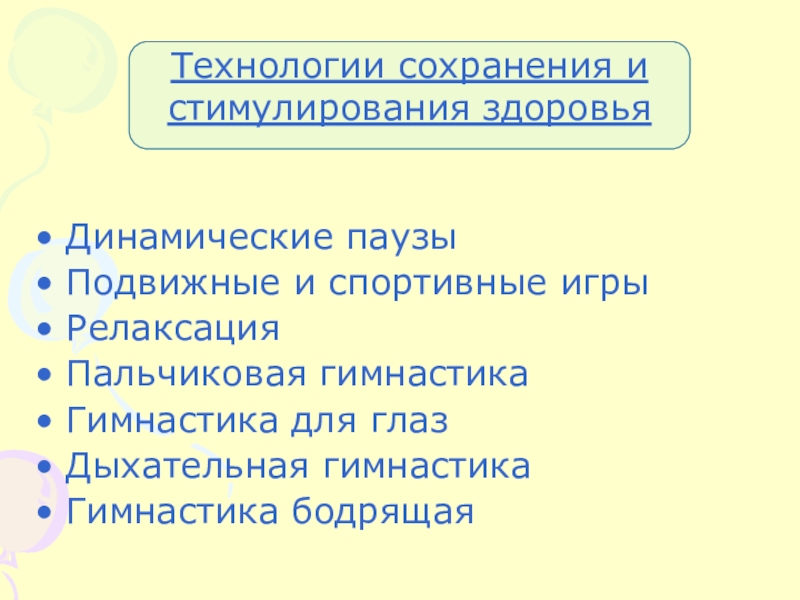 Технологии сохранения и стимулирования здоровья

• Динамические паузы
• Подвижные и спортивные игры
• Релаксация
• Пальчиковая гимнастика
• Гимнастика для глаз
• Дыхательная гимнастика
• Гимнастика бодрящая